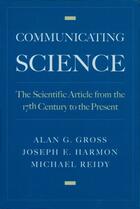 COMMUNICATING
SCIENCE

The Scientific Article from the 17th Century to the Present

ALAN G. GROSS
JOSEPH E. HARMON
MICHAEL REIDY